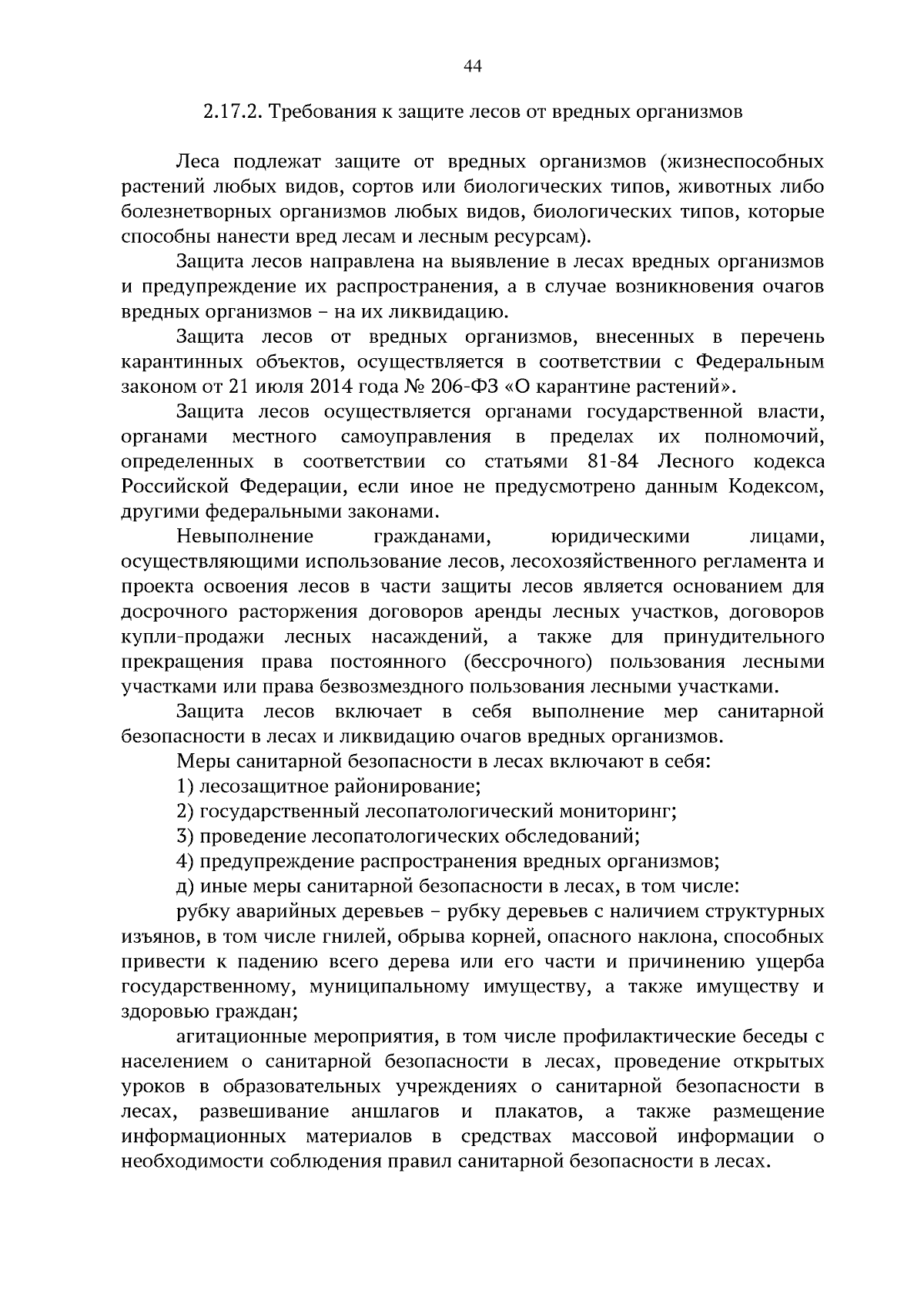 44

2.17.2. Требования к защите лесов от вредных организмов

Леса подлежат защите от вредных организмов (жизнеспособных растений любых видов, сортов или биологических типов, животных либо болезнетворных организмов любых видов, биологических типов, которые способны нанести вред лесам и лесным ресурсам).

Защита лесов направлена на выявление в лесах вредных организмов и предупреждение их распространения, а в случае возникновения очагов вредных организмов – на их ликвидацию.

Защита лесов от вредных организмов, внесенных в перечень карантинных объектов, осуществляется в соответствии с Федеральным законом от 21 июля 2014 года № 206-ФЗ «О карантине растений».

Защита лесов осуществляется органами государственной власти, органами местного самоуправления в пределах их полномочий, определенных в соответствии со статьями 81-84 Лесного кодекса Российской Федерации, если иное не предусмотрено данным Кодексом, другими федеральными законами.

Невыполнение гражданами, юридическими лицами, осуществляющими использование лесов, лесохозяйственного регламента и проекта освоения лесов в части защиты лесов является основанием для досрочного расторжения договоров аренды лесных участков, договоров купли-продажи лесных насаждений, а также для принудительного прекращения права постоянного (бессрочного) пользования лесными участками или права безвозмездного пользования лесными участками.

Защита лесов включает в себя выполнение мер санитарной безопасности в лесах и ликвидацию очагов вредных организмов.

Меры санитарной безопасности в лесах включают в себя:

1) лесозащитное районирование;

2) государственный лесопатологический мониторинг;

3) проведение лесопатологических обследований;

4) предупреждение распространения вредных организмов;

д) иные меры санитарной безопасности в лесах, в том числе:

рубку аварийных деревьев – рубку деревьев с наличием структурных изъянов, в том числе гнилей, обрыва корней, опасного наклона, способных привести к падению всего дерева или его части и причинению ущерба государственному, муниципальному имуществу, а также имуществу и здоровью граждан;

агитационные мероприятия, в том числе профилактические беседы с населением о санитарной безопасности в лесах, проведение открытых уроков в образовательных учреждениях о санитарной безопасности в лесах, развешивание аншлагов и плакатов, а также размещение информационных материалов в средствах массовой информации о необходимости соблюдения правил санитарной безопасности в лесах.